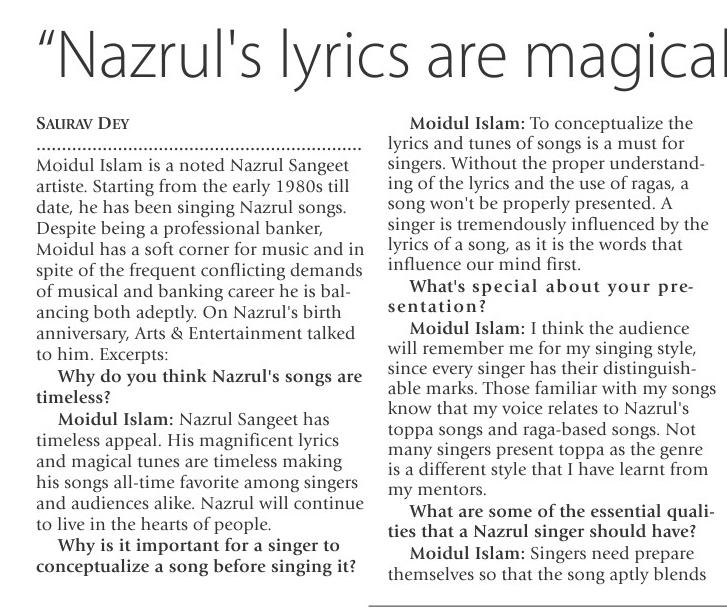 "Nazrul's lyrics are magical

SAURAV DEY

Moidul Islam is a noted Nazrul Sangeet artiste. Starting from the early 1980s till date, he has been singing Nazrul songs. Despite being a professional banker, Moidul has a soft corner for music and in spite of the frequent conflicting demands of musical and banking career he is balancing both adeptly. On Nazrul's birth anniversary, Arts & Entertainment talked to him. Excerpts:

Why do you think Nazrul's songs are timeless?

Moidul Islam: Nazrul Sangeet has timeless appeal. His magnificent lyrics and magical tunes are timeless making his songs all-time favorite among singers and audiences alike. Nazrul will continue to live in the hearts of people.

Why is it important for a singer to conceptualize a song before singing it?

Moidul Islam: To conceptualize the lyrics and tunes of songs is a must for singers. Without the proper understanding of the lyrics and the use of ragas, a song won't be properly presented. A singer is tremendously influenced by the lyrics of a song, as it is the words that influence our mind first.

What's special about your presentation?

Moidul Islam: I think the audience will remember me for my singing style, since every singer has their distinguishable marks. Those familiar with my songs know that my voice relates to Nazrul's toppa songs and raga-based songs. Not many singers present toppa as the genre is a different style that I have learnt from my mentors.

What are some of the essential qualities that a Nazrul singer should have?

Moidul Islam: Singers need prepare themselves so that the song aptly blends